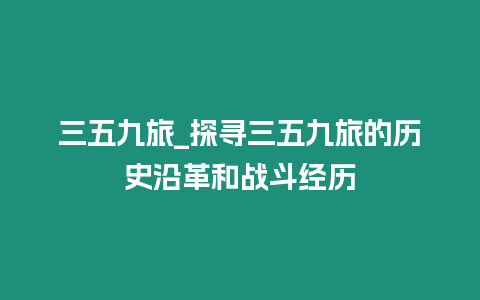 三五九旅_探寻三五九旅的历史沿革和战斗经历